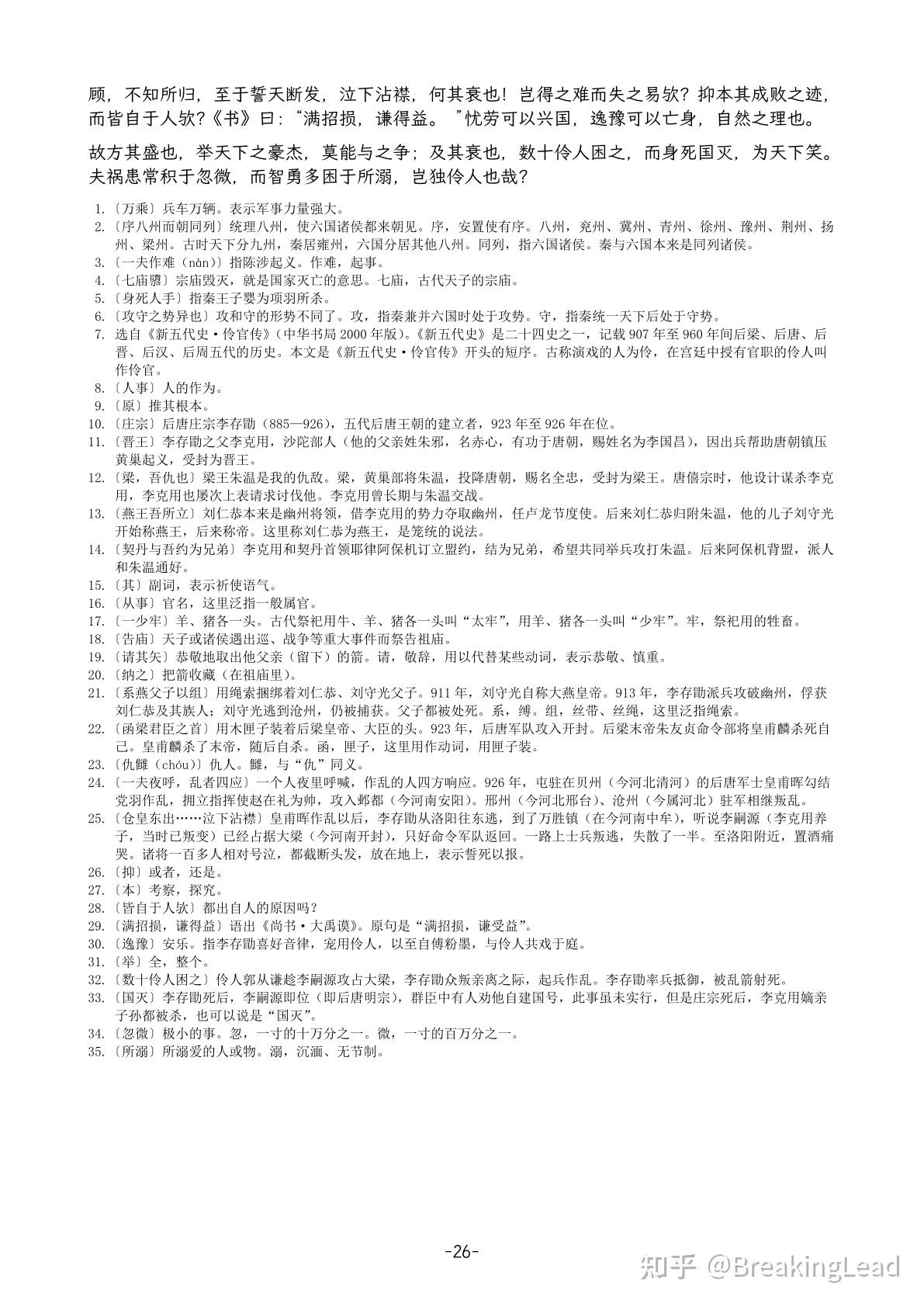 顾，不知所归，至于誓天断发，泣下沾襟，何其衰也！岂得之难而失之易欤？抑本其成败之迹，而皆自于人欤？《书》曰：“满招损，谦得益。”忧劳可以兴国，逸豫可以亡身，自然之理也。

故方其盛也，举天下之豪杰，莫能与之争；及其衰也，数十伶人困之，而身死国灭，为天下笑。夫祸患常积于忽微，而智勇多困于所溺，岂独伶人也哉？

1. 〔万乘〕兵车万辆。表示军事力量强大。
2. 〔序八州而朝同列〕统理八州，使六国诸侯都来朝见。序，安置使有序。八州，兖州、冀州、青州、徐州、豫州、荆州、扬州、梁州。古时天下分九州，秦居雍州，六国分居其他八州。同列，指六国诸侯。秦与六国本来是同列诸侯。
3. 〔一夫作难（nàn）〕指陈涉起义。作难，起事。
4. 〔七庙隳〕宗庙毁灭，就是国家灭亡的意思。七庙，古代天子的宗庙。
5. 〔身死人手〕指秦王子婴为项羽所杀。
6. 〔攻守之势异也〕攻和守的形势不同了。攻，指秦兼并六国时处于攻势。守，指秦统一天下后处于守势。
7. 选自《新五代史·伶官传》（中华书局 2000 年版）。《新五代史》是二十四史之一，记载 907 年至 960 年间后梁、后唐、后晋、后汉、后周五代的历史。本文是《新五代史·伶官传》开头的短序。古称演戏的人为伶，在宫廷中授有官职的伶人叫作伶官。
8. 〔人事〕人的作为。
9. 〔原〕推其根本。
10. 〔庄宗〕后唐庄宗李存勖（885—926），五代后唐王朝的建立者，923 年至 926 年在位。
11. 〔晋王〕李存勖之父李克用，沙陀部人（他的父亲姓朱邪，名赤心，有功于唐朝，赐姓名为李国昌），因出兵帮助唐朝镇压黄巢起义，受封为晋王。
12. 〔梁，吾仇也〕梁王朱温是我的仇敌。梁，黄巢部将朱温，投降唐朝，赐名全忠，受封为梁王。唐僖宗时，他设计谋杀李克用，李克用也屡次上表请求讨伐他。李克用曾长期与朱温交战。
13. 〔燕王吾所立〕刘仁恭本来是幽州将领，借李克用的势力夺取幽州，任卢龙节度使。后来刘仁恭归附朱温，他的儿子刘守光开始称燕王，后来称帝。这里称刘仁恭为燕王，是笼统的说法。
14. 〔契丹与吾约为兄弟〕李克用和契丹首领耶律阿保机订立盟约，结为兄弟，希望共同举兵攻打朱温。后来阿保机背盟，派人和朱温通好。
15. 〔其〕副词，表示祈使语气。
16. 〔从事〕官名，这里泛指一般属官。
17. 〔一少牢〕羊、猪各一头。古代祭祀用牛、羊、猪各一头叫“太牢”，用羊、猪各一头叫“少牢”。牢，祭祀用的牲畜。
18. 〔告庙〕天子或诸侯遇出巡、战争等重大事件而祭告祖庙。
19. 〔请其矢〕恭敬地取出他父亲（留下）的箭。请，敬辞，用以代替某些动词，表示恭敬、慎重。
20. 〔纳之〕把箭收藏（在祖庙里）。
21. 〔系燕父子以组〕用绳索捆绑着刘仁恭、刘守光父子。911 年，刘守光自称大燕皇帝。913 年，李存勖派兵攻破幽州，俘获刘仁恭及其族人；刘守光逃到沧州，仍被捕获。父子都被处死。系，缚。组，丝带、丝绳，这里泛指绳索。
22. 〔函梁君臣之首〕用木匣子装着后梁皇帝、大臣的头。923 年，后唐军队攻入开封。后梁末帝朱友贞命令部将皇甫麟杀死自己。皇甫麟杀了末帝，随后自杀。函，匣子，这里用作动词，用匣子装。
23. 〔仇雠（chóu）〕仇人。雠，与“仇”同义。
24. 〔一夫夜呼，乱者四应〕一个人夜里呼喊，作乱的人四方响应。926 年，屯驻在贝州（今河北清河）的后唐军士皇甫晖勾结党羽作乱，拥立指挥使赵在礼为帅，攻入邺都（今河南安阳）。邢州（今河北邢台）、沧州（今属河北）驻军相继叛乱。
25. 〔仓皇东出……泣下沾襟〕皇甫晖作乱以后，李存勖从洛阳往东逃，到了万胜镇（在今河南中牟），听说李嗣源（李克用养子，当时已叛变）已经占据大梁（今河南开封），只好命令军队返回。一路上士兵叛逃，失散了一半。至洛阳附近，置酒痛哭。诸将一百多人相对号泣，都截断头发，放在地上，表示誓死以报。
26. 〔抑〕或者，还是。
27. 〔本〕考察，探究。
28. 〔皆自于人欤〕都出自人的原因吗？
29. 〔满招损，谦得益〕语出《尚书·大禹谟》。原句是“满招损，谦受益”。
30. 〔逸豫〕安乐。指李存勖喜好音律，宠用伶人，以至自傅粉墨，与伶人共戏于庭。
31. 〔举〕全，整个。
32. 〔数十伶人困之〕伶人郭从谦趁李嗣源攻占大梁，李存勖众叛亲离之际，起兵作乱。李存勖率兵抵御，被乱箭射死。
33. 〔国灭〕李存勖死后，李嗣源即位（即后唐明宗），群臣中有人劝他自建国号，此事虽未实行，但是庄宗死后，李克用嫡亲子孙都被杀，也可以说是“国灭”。
34. 〔忽微〕极小的事。忽，一寸的十万分之一。微，一寸的百万分之一。
35. 〔所溺〕所溺爱的人或物。溺，沉湎、无节制。

-26-

知乎 @BreakingLead